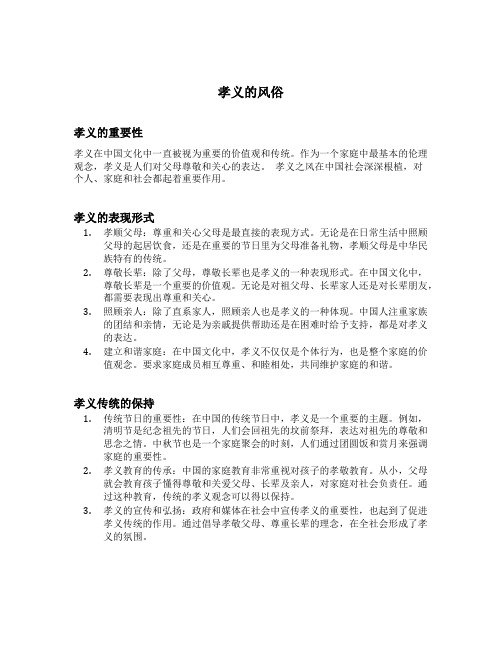 孝义的风俗

孝义的重要性

孝义在中国文化中一直被视为重要的价值观和传统。作为一个家庭中最基本的伦理观念，孝义是人们对父母尊敬和关心的表达。 孝义之风在中国社会深深根植，对个人、家庭和社会都起着重要作用。

孝义的表现形式

1. 孝顺父母：尊重和关心父母是最直接的表现方式。无论是在日常生活中照顾父母的起居饮食，还是在重要的节日里为父母准备礼物，孝顺父母是中华民族特有的传统。
2. 尊敬长辈：除了父母，尊敬长辈也是孝义的一种表现形式。在中国文化中，尊敬长辈是一个重要的价值观。无论是对祖父母、长辈家人还是对长辈朋友，都需要表现出尊重和关心。
3. 照顾亲人：除了直系家人，照顾亲人也是孝义的一种体现。中国人注重家族的团结和亲情，无论是为亲戚提供帮助还是在困难时给予支持，都是对孝义的表达。
4. 建立和谐家庭：在中国文化中，孝义不仅仅是个体行为，也是整个家庭的价值观念。要求家庭成员相互尊重、和睦相处，共同维护家庭的和谐。

孝义传统的保持

1. 传统节日的重要性：在中国的传统节日中，孝义是一个重要的主题。例如，清明节是纪念祖先的节日，人们会回祖先的坟前祭拜，表达对祖先的尊敬和思念之情。中秋节也是一个家庭聚会的时刻，人们通过团圆饭和赏月来强调家庭的重要性。
2. 孝义教育的传承：中国的家庭教育非常重视对孩子的孝敬教育。从小，父母就会教育孩子懂得尊敬和关爱父母、长辈及亲人，对家庭对社会负责任。通过这种教育，传统的孝义观念可以得以保持。
3. 孝义的宣传和弘扬：政府和媒体在社会中宣传孝义的重要性，也起到了促进孝义传统的作用。通过倡导孝敬父母、尊重长辈的理念，在全社会形成了孝义的氛围。